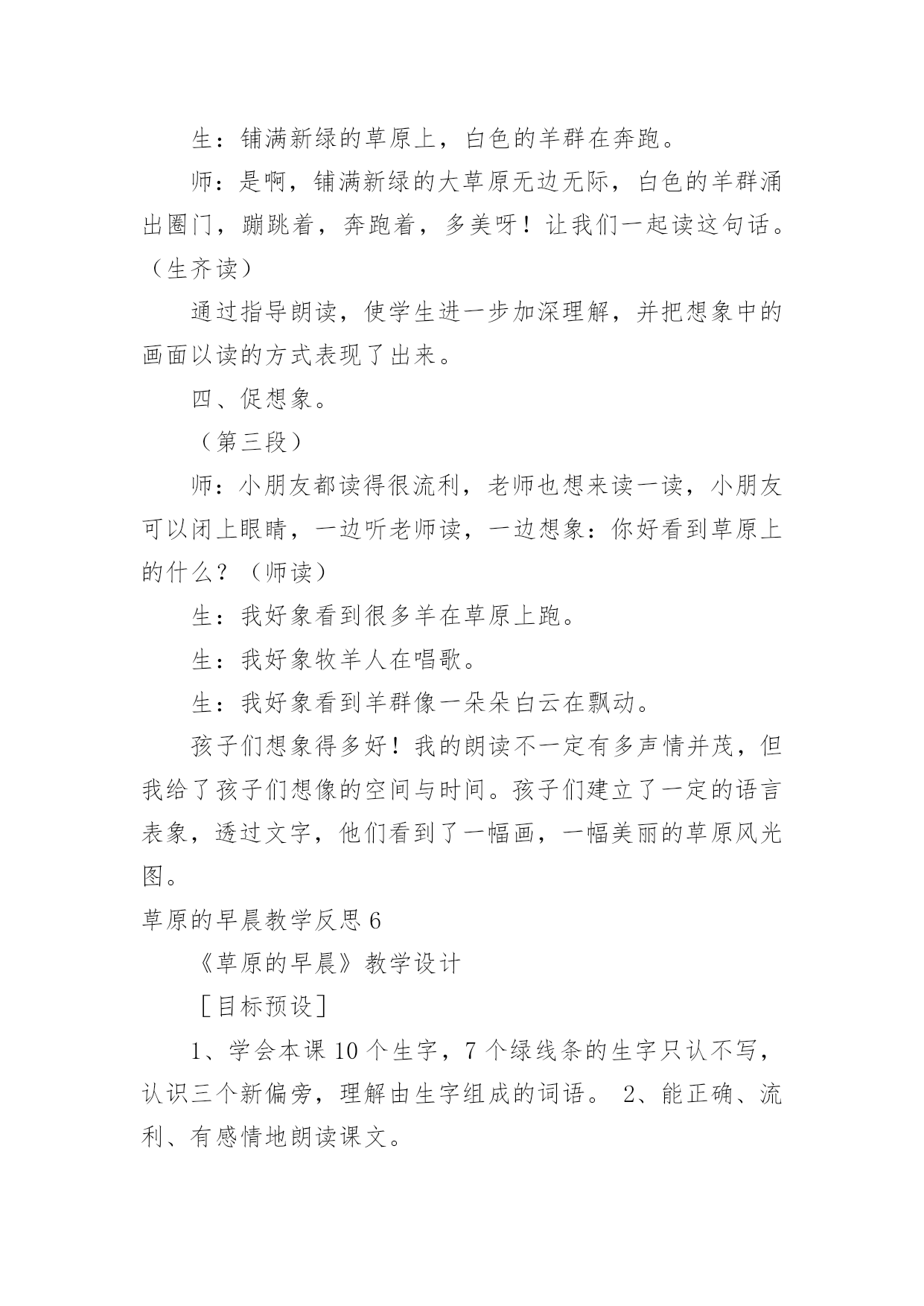 生：铺满新绿的草原上，白色的羊群在奔跑。

师：是啊，铺满新绿的大草原无边无际，白色的羊群涌出圈门，蹦跳着，奔跑着，多美呀！让我们一起读这句话。（生齐读）

通过指导朗读，使学生进一步加深理解，并把想象中的画面以读的方式表现了出来。

四、促想象。

（第三段）

师：小朋友都读得很流利，老师也想来读一读，小朋友可以闭上眼睛，一边听老师读，一边想象：你好看到草原上的什么？（师读）

生：我好象看到很多羊在草原上跑。

生：我好象牧羊人在唱歌。

生：我好象看到羊群像一朵朵白云在飘动。

孩子们想象得多好！我的朗读不一定有多声情并茂，但我给了孩子们想像的空间与时间。孩子们建立了一定的语言表象，透过文字，他们看到了一幅画，一幅美丽的草原风光图。

草原的早晨教学反思 6

《草原的早晨》教学设计

［目标预设］

1、学会本课 10 个生字，7 个绿线条的生字只认不写，认识三个新偏旁，理解由生字组成的词语。 2、能正确、流利、有感情地朗读课文。